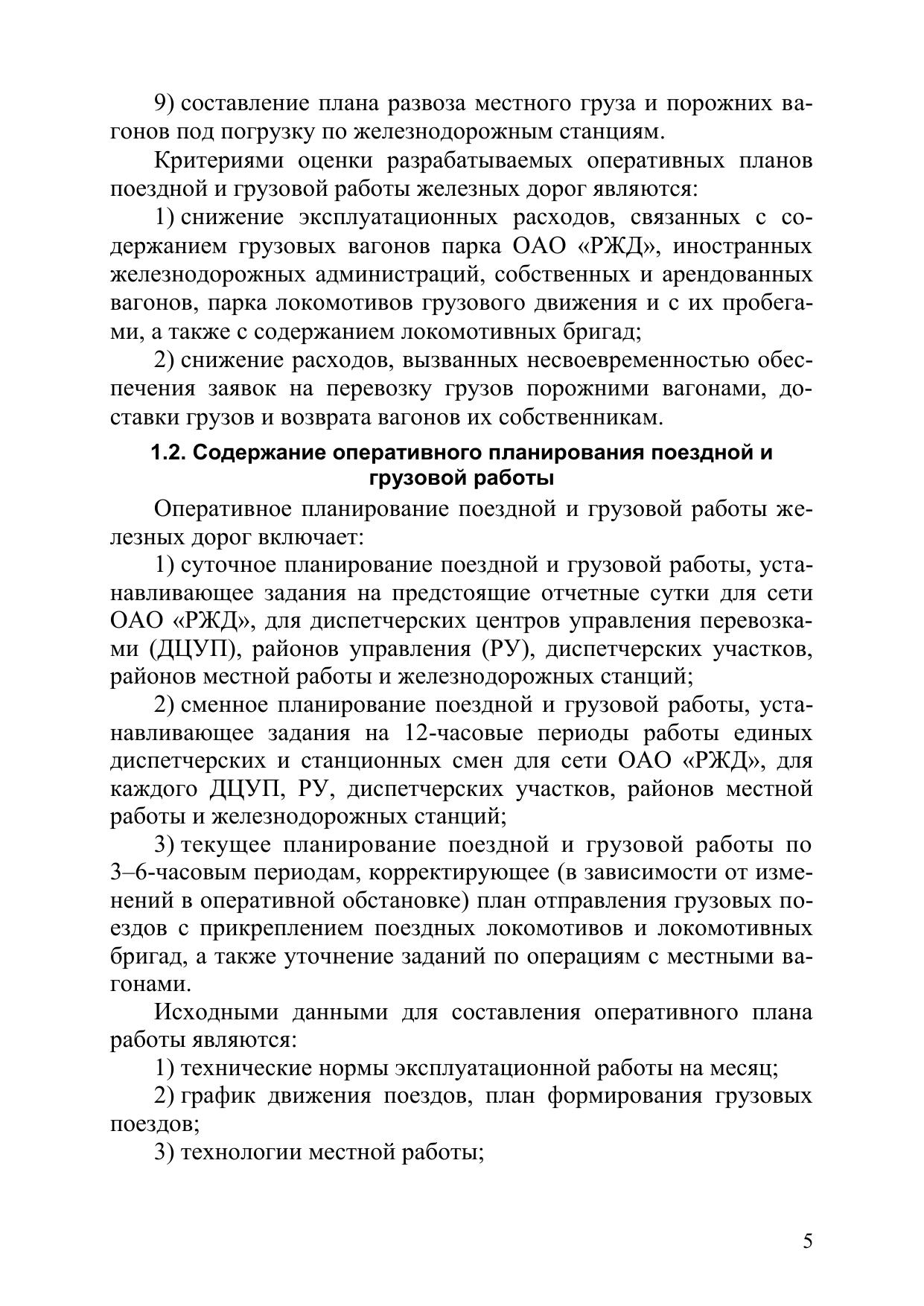 9) составление плана развоза местного груза и порожних вагонов под погрузку по железнодорожным станциям.

Критериями оценки разрабатываемых оперативных планов поездной и грузовой работы железных дорог являются:

1) снижение эксплуатационных расходов, связанных с содержанием грузовых вагонов парка ОАО «РЖД», иностранных железнодорожных администраций, собственных и арендованных вагонов, парка локомотивов грузового движения и с их пробегами, а также с содержанием локомотивных бригад;

2) снижение расходов, вызванных несвоевременностью обеспечения заявок на перевозку грузов порожними вагонами, доставки грузов и возврата вагонов их собственникам.

1.2. Содержание оперативного планирования поездной и грузовой работы

Оперативное планирование поездной и грузовой работы железных дорог включает:

1) суточное планирование поездной и грузовой работы, устанавливающее задания на предстоящие отчетные сутки для сети ОАО «РЖД», для диспетчерских центров управления перевозками (ДЦУП), районов управления (РУ), диспетчерских участков, районов местной работы и железнодорожных станций;

2) сменное планирование поездной и грузовой работы, устанавливающее задания на 12-часовые периоды работы единых диспетчерских и станционных смен для сети ОАО «РЖД», для каждого ДЦУП, РУ, диспетчерских участков, районов местной работы и железнодорожных станций;

3) текущее планирование поездной и грузовой работы по 3–6-часовым периодам, корректирующее (в зависимости от изменений в оперативной обстановке) план отправления грузовых поездов с прикреплением поездных локомотивов и локомотивных бригад, а также уточнение заданий по операциям с местными вагонами.

Исходными данными для составления оперативного плана работы являются:

1) технические нормы эксплуатационной работы на месяц;

2) график движения поездов, план формирования грузовых поездов;

3) технологии местной работы;

5